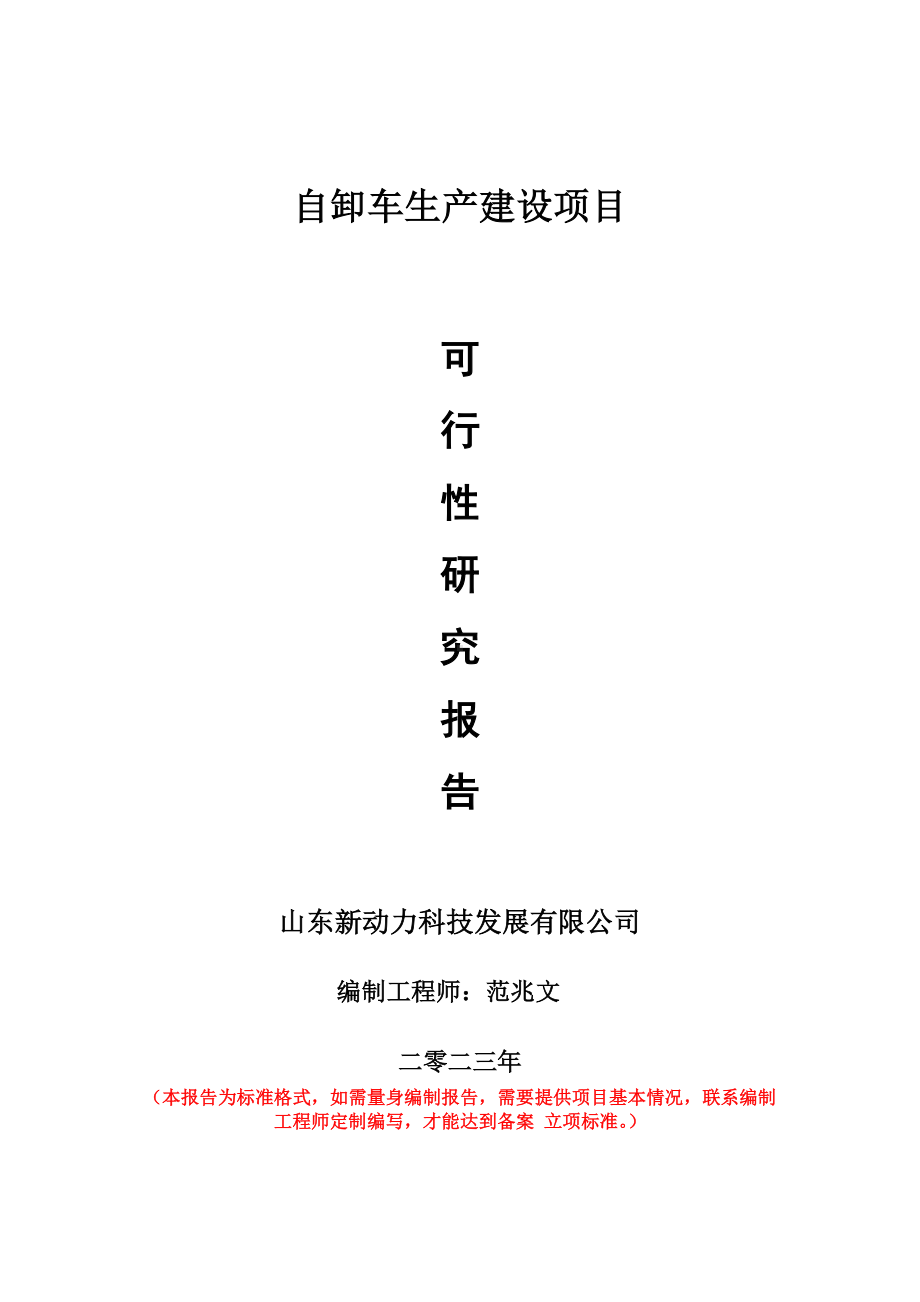 自卸车生产建设项目

可
行
性
研
究
报
告

山东新动力科技发展有限公司

编制工程师：范兆文

二零二三年

（本报告为标准格式，如需量身编制报告，需要提供项目基本情况，联系编制工程师定制编写，才能达到备案 立项标准。）